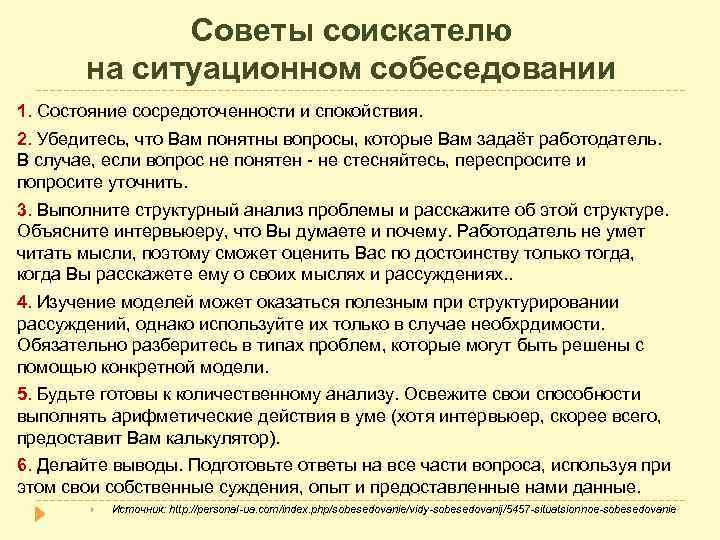 Советы соискателю на ситуационном собеседовании

1. Состояние сосредоточенности и спокойствия.

2. Убедитесь, что Вам понятны вопросы, которые Вам задаёт работодатель. В случае, если вопрос не понятен - не стесняйтесь, переспросите и попросите уточнить.

3. Выполните структурный анализ проблемы и расскажите об этой структуре. Объясните интервьюеру, что Вы думаете и почему. Работодатель не умет читать мысли, поэтому сможет оценить Вас по достоинству только тогда, когда Вы расскажете ему о своих мыслях и рассуждениях..

4. Изучение моделей может оказаться полезным при структурировании рассуждений, однако используйте их только в случае необхрдимости. Обязательно разберитесь в типах проблем, которые могут быть решены с помощью конкретной модели.

5. Будьте готовы к количественному анализу. Освежите свои способности выполнять арифметические действия в уме (хотя интервьюер, скорее всего, предоставит Вам калькулятор).

6. Делайте выводы. Подготовьте ответы на все части вопроса, используя при этом свои собственные суждения, опыт и предоставленные нами данные.

Источник: http://personal-ua.com/index.php/sobesedovanie/vidy-sobesedovanij/5457-situatsionnoe-sobesedovanie